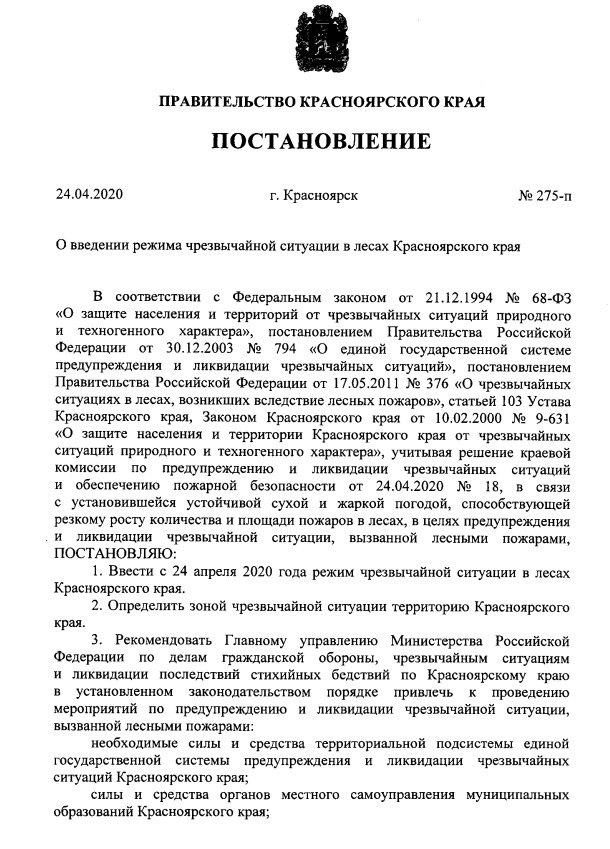 ПРАВИТЕЛЬСТВО КРАСНОЯРСКОГО КРАЯ

ПОСТАНОВЛЕНИЕ

24.04.2020 г. Красноярск № 275-п

О введении режима чрезвычайной ситуации в лесах Красноярского края

В соответствии с Федеральным законом от 21.12.1994 № 68-ФЗ «О защите населения и территорий от чрезвычайных ситуаций природного и техногенного характера», постановлением Правительства Российской Федерации от 30.12.2003 № 794 «О единой государственной системе предупреждения и ликвидации чрезвычайных ситуаций», постановлением Правительства Российской Федерации от 17.05.2011 № 376 «О чрезвычайных ситуациях в лесах, возникших вследствие лесных пожаров», статьей 103 Устава Красноярского края, Законом Красноярского края от 10.02.2000 № 9-631 «О защите населения и территории Красноярского края от чрезвычайных ситуаций природного и техногенного характера», учитывая решение краевой комиссии по предупреждению и ликвидации чрезвычайных ситуаций и обеспечению пожарной безопасности от 24.04.2020 № 18, в связи с установившейся устойчивой сухой и жаркой погодой, способствующей резкому росту количества и площади пожаров в лесах, в целях предупреждения и ликвидации чрезвычайной ситуации, вызванной лесными пожарами, ПОСТАНОВЛЯЮ:

1. Ввести с 24 апреля 2020 года режим чрезвычайной ситуации в лесах Красноярского края.

2. Определить зоной чрезвычайной ситуации территорию Красноярского края.

3. Рекомендовать Главному управлению Министерства Российской Федерации по делам гражданской обороны, чрезвычайным ситуациям и ликвидации последствий стихийных бедствий по Красноярскому краю в установленном законодательством порядке привлечь к проведению мероприятий по предупреждению и ликвидации чрезвычайной ситуации, вызванной лесными пожарами:

необходимые силы и средства территориальной подсистемы единой государственной системы предупреждения и ликвидации чрезвычайных ситуаций Красноярского края;

силы и средства органов местного самоуправления муниципальных образований Красноярского края;